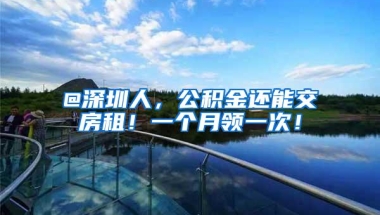 @深圳人，公积金还能交房租！一个月领一次！